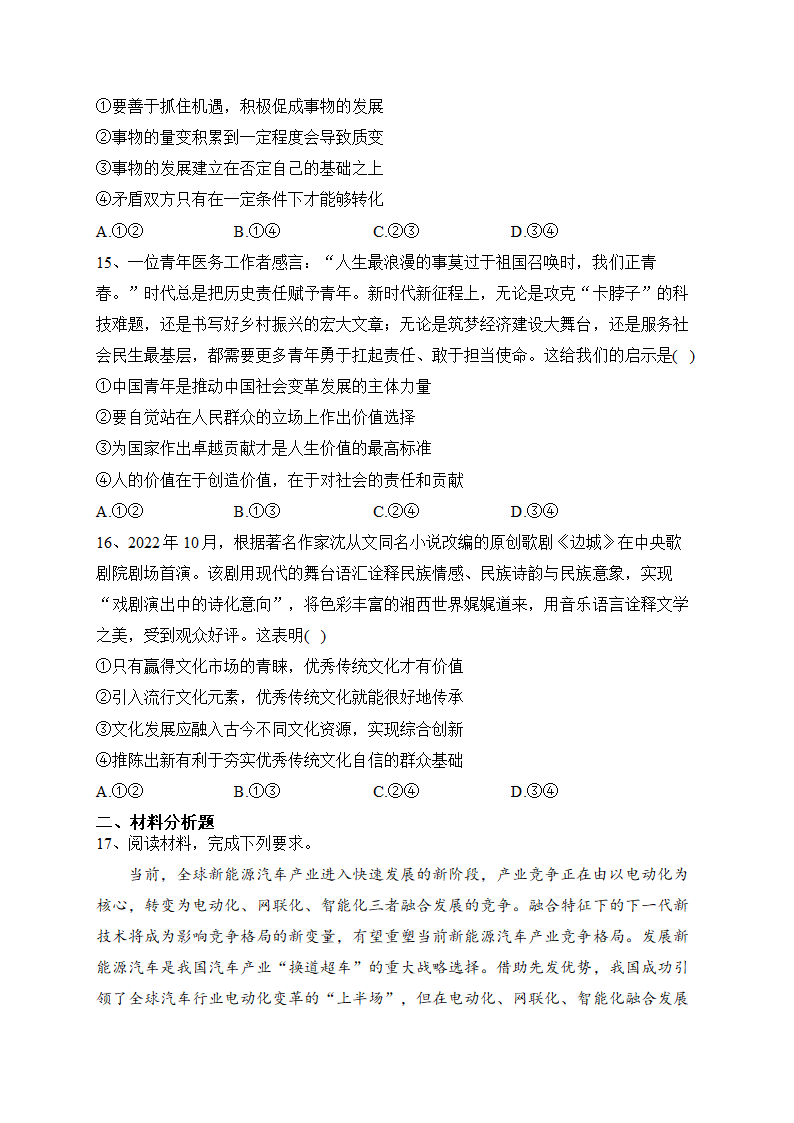 ①要善于抓住机遇，积极促成事物的发展
②事物的量变积累到一定程度会导致质变
③事物的发展建立在否定自己的基础之上
④矛盾双方只有在一定条件下才能够转化
A.①②　　B.①④　　C.②③　　D.③④
15、一位青年医务工作者感言：“人生最浪漫的事莫过于祖国召唤时，我们正青春。”时代总是把历史责任赋予青年。新时代新征程上，无论是攻克“卡脖子”的科技难题，还是书写好乡村振兴的宏大文章；无论是筑梦经济建设大舞台，还是服务社会民生最基层，都需要更多青年勇于扛起责任、敢于担当使命。这给我们的启示是( )
①中国青年是推动中国社会变革发展的主体力量
②要自觉站在人民群众的立场上作出价值选择
③为国家作出卓越贡献才是人生价值的最高标准
④人的价值在于创造价值，在于对社会的责任和贡献
A.①②　　B.①③　　C.②④　　D.③④
16、2022年10月，根据著名作家沈从文同名小说改编的原创歌剧《边城》在中央歌剧院剧场首演。该剧用现代的舞台语汇诠释民族情感、民族诗韵与民族意象，实现“戏剧演出中的诗化意向”，将色彩丰富的湘西世界娓娓道来，用音乐语言诠释文学之美，受到观众好评。这表明( )
①只有赢得文化市场的青睐，优秀传统文化才有价值
②引入流行文化元素，优秀传统文化就能很好地传承
③文化发展应融入古今不同文化资源，实现综合创新
④推陈出新有利于夯实优秀传统文化自信的群众基础
A.①②　　B.①③　　C.②④　　D.③④
二、材料分析题
17、阅读材料，完成下列要求。
当前，全球新能源汽车产业进入快速发展的新阶段，产业竞争正在由以电动化为核心，转变为电动化、网联化、智能化三者融合发展的竞争。融合特征下的下一代新技术将成为影响竞争格局的新变量，有望重塑当前新能源汽车产业竞争格局。发展新能源汽车是我国汽车产业“换道超车”的重大战略选择。借助先发优势，我国成功引领了全球汽车行业电动化变革的“上半场”，但在电动化、网联化、智能化融合发展